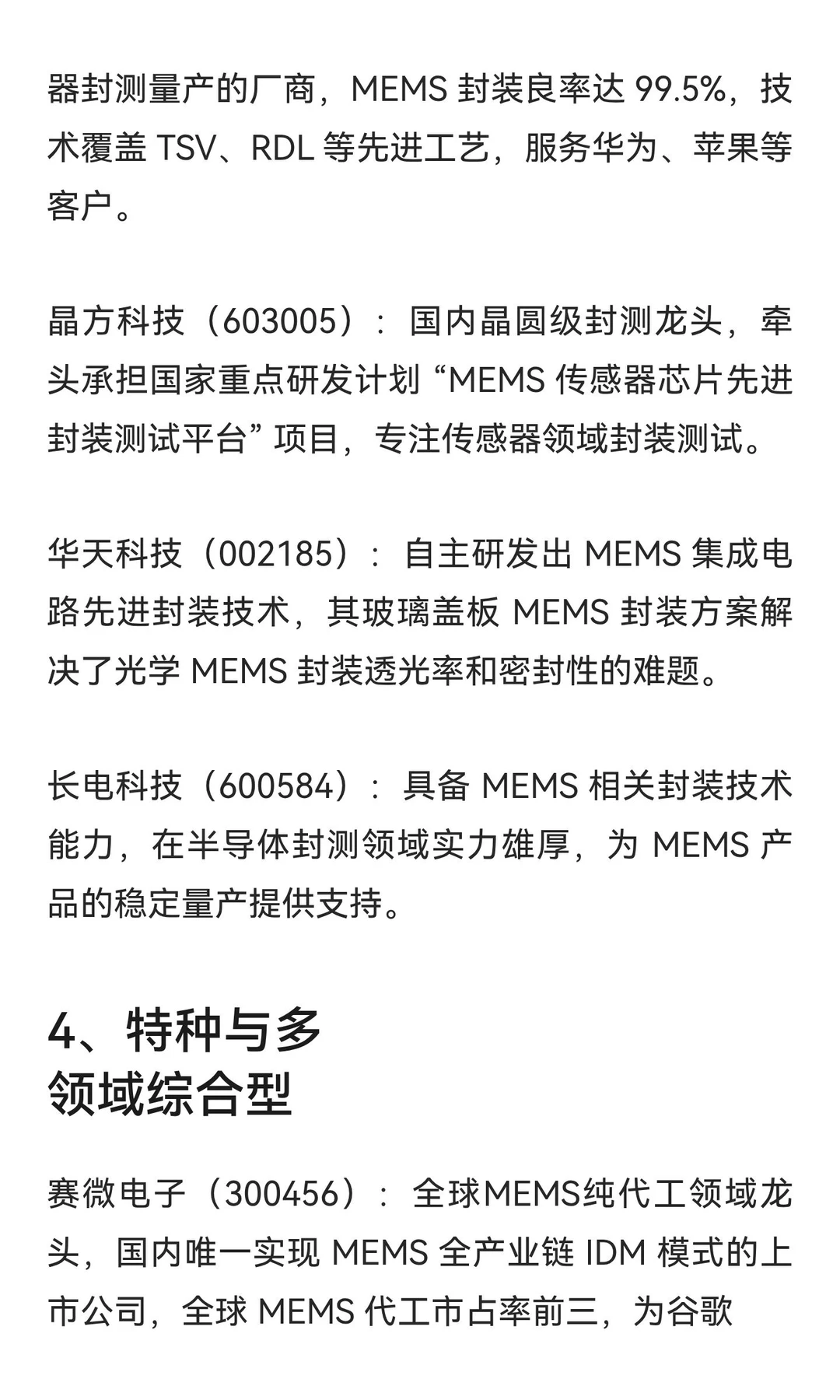 器封测量产的厂商，MEMS 封装良率达 99.5%，技术覆盖 TSV、RDL 等先进工艺，服务华为、苹果等客户。

晶方科技（603005）：国内晶圆级封测龙头，牵头承担国家重点研发计划 “MEMS 传感器芯片先进封装测试平台” 项目，专注传感器领域封装测试。

华天科技（002185）：自主研发出 MEMS 集成电路先进封装技术，其玻璃盖板 MEMS 封装方案解决了光学 MEMS 封装透光率和密封性的难题。

长电科技（600584）：具备 MEMS 相关封装技术能力，在半导体封测领域实力雄厚，为 MEMS 产品的稳定量产提供支持。

4、特种与多领域综合型

赛微电子（300456）：全球MEMS纯代工领域龙头，国内唯一实现 MEMS 全产业链 IDM 模式的上市公司，全球 MEMS 代工市占率前三，为谷歌